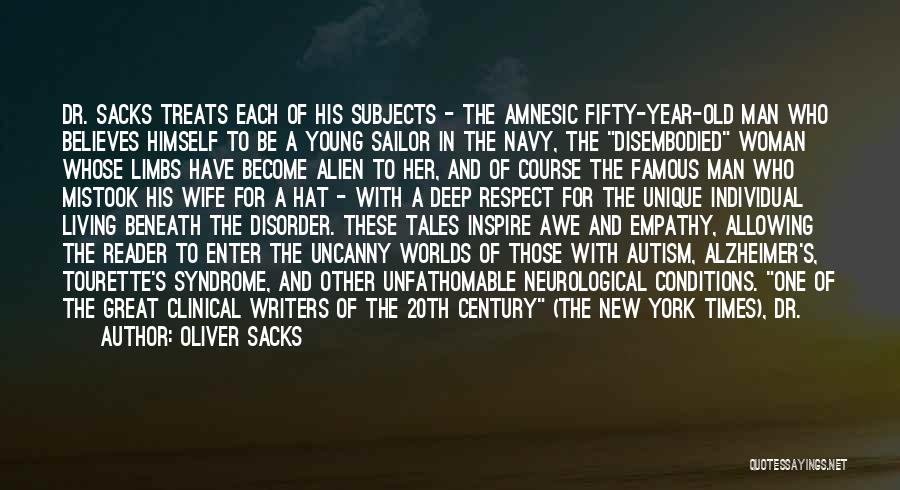 DR. SACKS TREATS EACH OF HIS SUBJECTS - THE AMNESIC FIFTY-YEAR-OLD MAN WHO BELIEVES HIMSELF TO BE A YOUNG SAILOR IN THE NAVY, THE "DISEMBODIED" WOMAN WHOSE LIMBS HAVE BECOME ALIEN TO HER, AND OF COURSE THE FAMOUS MAN WHO MISTOOK HIS WIFE FOR A HAT - WITH A DEEP RESPECT FOR THE UNIQUE INDIVIDUAL LIVING BENEATH THE DISORDER. THESE TALES INSPIRE AWE AND EMPATHY, ALLOWING THE READER TO ENTER THE UNCANNY WORLDS OF THOSE WITH AUTISM, ALZHEIMER'S, TOURETTE'S SYNDROME, AND OTHER UNFATHOMABLE NEUROLOGICAL CONDITIONS. "ONE OF THE GREAT CLINICAL WRITERS OF THE 20TH CENTURY" (THE NEW YORK TIMES), DR.

AUTHOR: OLIVER SACKS

QUOTESSAYINGS.NET